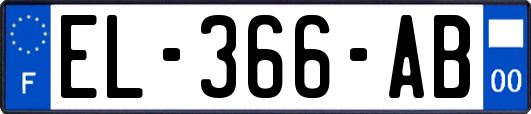 F

EL-366-AB

00